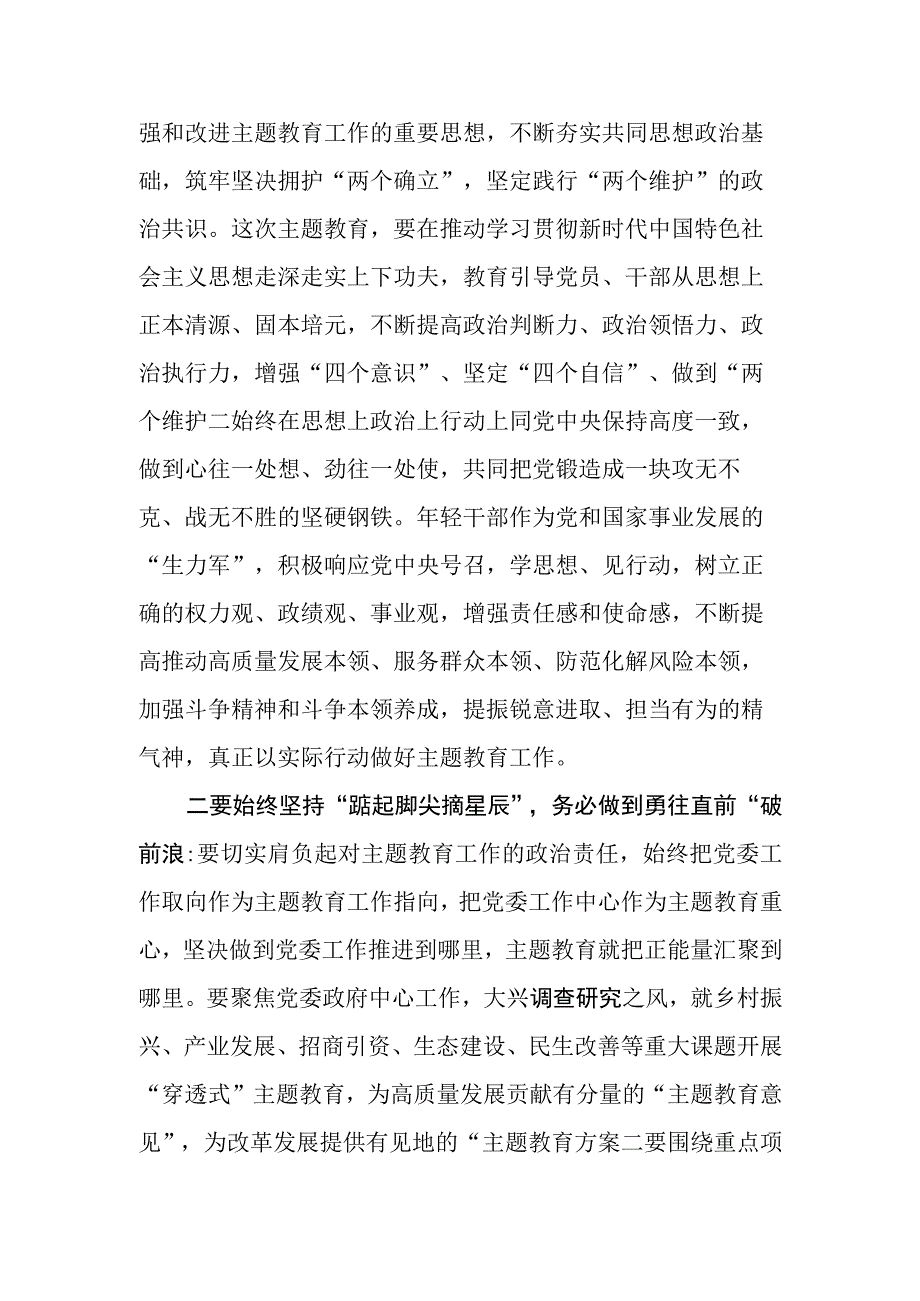 强和改进主题教育工作的重要思想，不断夯实共同思想政治基础，筑牢坚决拥护“两个确立”，坚定践行“两个维护”的政治共识。这次主题教育，要在推动学习贯彻新时代中国特色社会主义思想走深走实上下功夫，教育引导党员、干部从思想上正本清源、固本培元，不断提高政治判断力、政治领悟力、政治执行力，增强“四个意识”、坚定“四个自信”、做到“两个维护二始终在思想上政治上行动上同党中央保持高度一致，做到心往一处想、劲往一处使，共同把党锻造成一块攻无不克、战无不胜的坚硬钢铁。年轻干部作为党和国家事业发展的“生力军”，积极响应党中央号召，学思想、见行动，树立正确的权力观、政绩观、事业观，增强责任感和使命感，不断提高推动高质量发展本领、服务群众本领、防范化解风险本领，加强斗争精神和斗争本领养成，提振锐意进取、担当有为的精气神，真正以实际行动做好主题教育工作。

二要始终坚持“踮起脚尖摘星辰”，务必做到勇往直前“破前浪:要切实肩负起对主题教育工作的政治责任，始终把党委工作取向作为主题教育工作指向，把党委工作中心作为主题教育重心，坚决做到党委工作推进到哪里，主题教育就把正能量汇聚到哪里。要聚焦党委政府中心工作，大兴调查研究之风，就乡村振兴、产业发展、招商引资、生态建设、民生改善等重大课题开展“穿透式”主题教育，为高质量发展贡献有分量的“主题教育意见”，为改革发展提供有见地的“主题教育方案二要围绕重点项